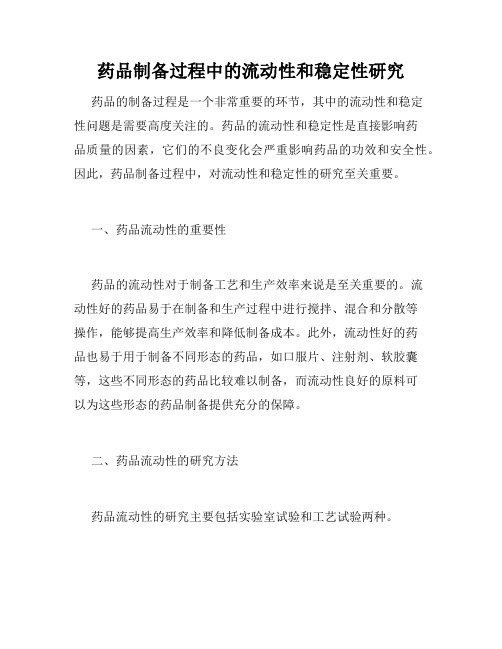 药品制备过程中的流动性和稳定性研究

药品的制备过程是一个非常重要的环节，其中的流动性和稳定性问题是需要高度关注的。药品的流动性和稳定性是直接影响药品质量的因素，它们的不良变化会严重影响药品的功效和安全性。因此，药品制备过程中，对流动性和稳定性的研究至关重要。

一、药品流动性的重要性

药品的流动性对于制备工艺和生产效率来说是至关重要的。流动性好的药品易于在制备和生产过程中进行搅拌、混合和分散等操作，能够提高生产效率和降低制备成本。此外，流动性好的药品也易于用于制备不同形态的药品，如口服片、注射剂、软胶囊等，这些不同形态的药品比较难以制备，而流动性良好的原料可以为这些形态的药品制备提供充分的保障。

二、药品流动性的研究方法

药品流动性的研究主要包括实验室试验和工艺试验两种。